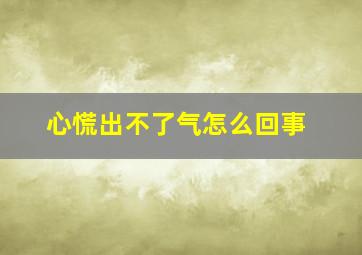 心慌出不了气怎么回事